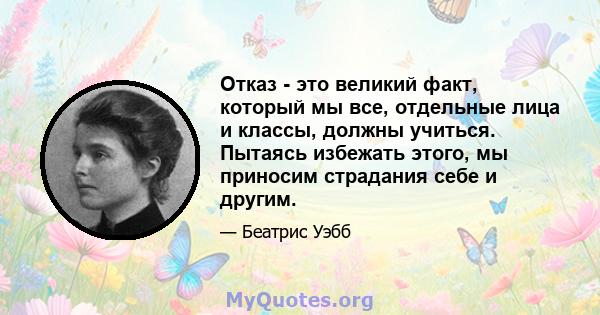 Отказ - это великий факт, который мы все, отдельные лица и классы, должны учиться. Пытаясь избежать этого, мы приносим страдания себе и другим.

— Беатрис Уэбб

MyQuotes.org